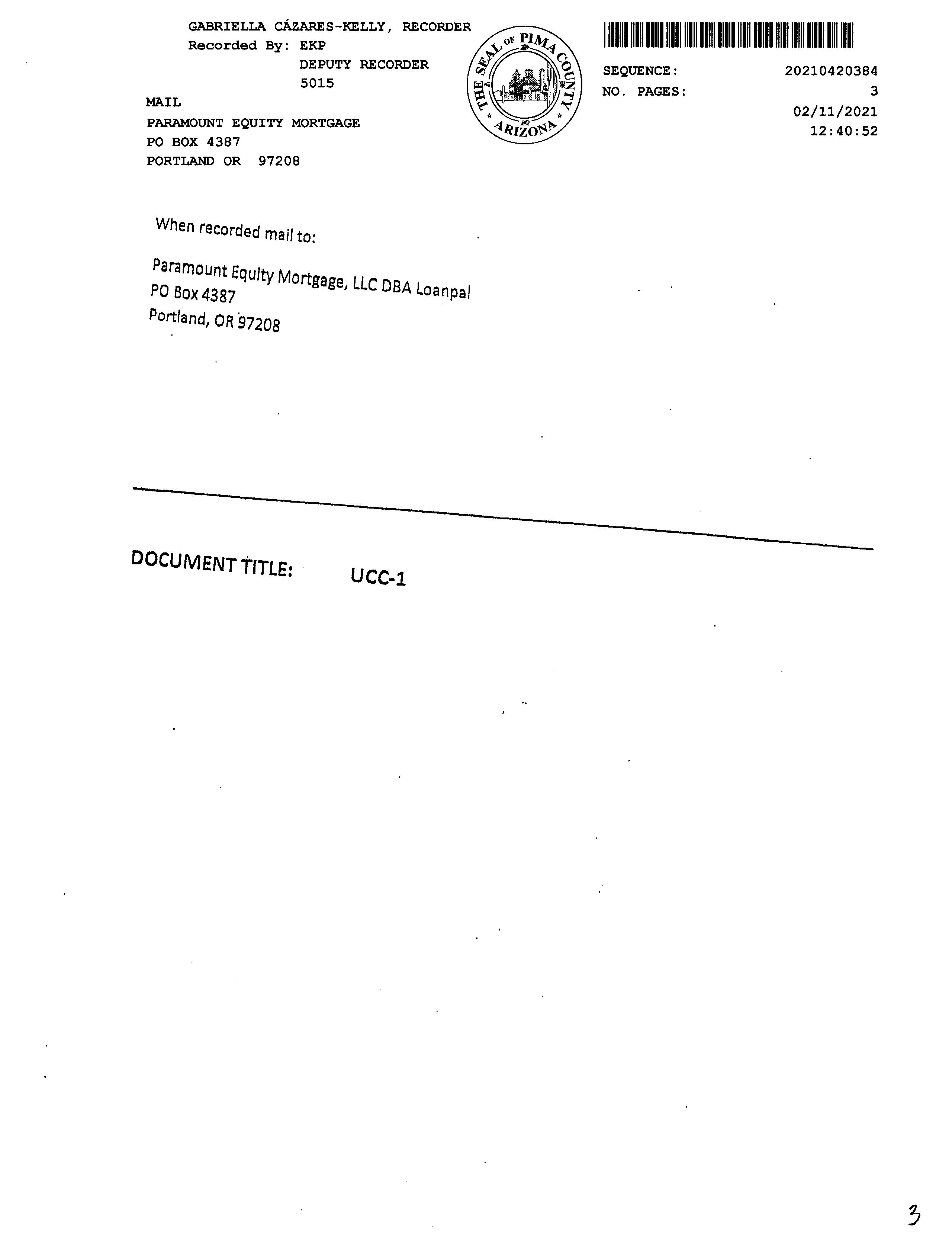 GABRIELLA CÁZARES-KELLY, RECORDER
Recorded By: EKP
DEPUTY RECORDER
5015
MAIL
PARAMOUNT EQUITY MORTGAGE
PO BOX 4387
PORTLAND OR 97208

THE SEAL OF PIMA COUNTY
ARIZONA

SEQUENCE: 20210420384
NO. PAGES: 3
02/11/2021
12:40:52

When recorded mail to:

Paramount Equity Mortgage, LLC DBA Loanpal
PO Box 4387
Portland, OR 97208

DOCUMENT TITLE: UCC-1

3